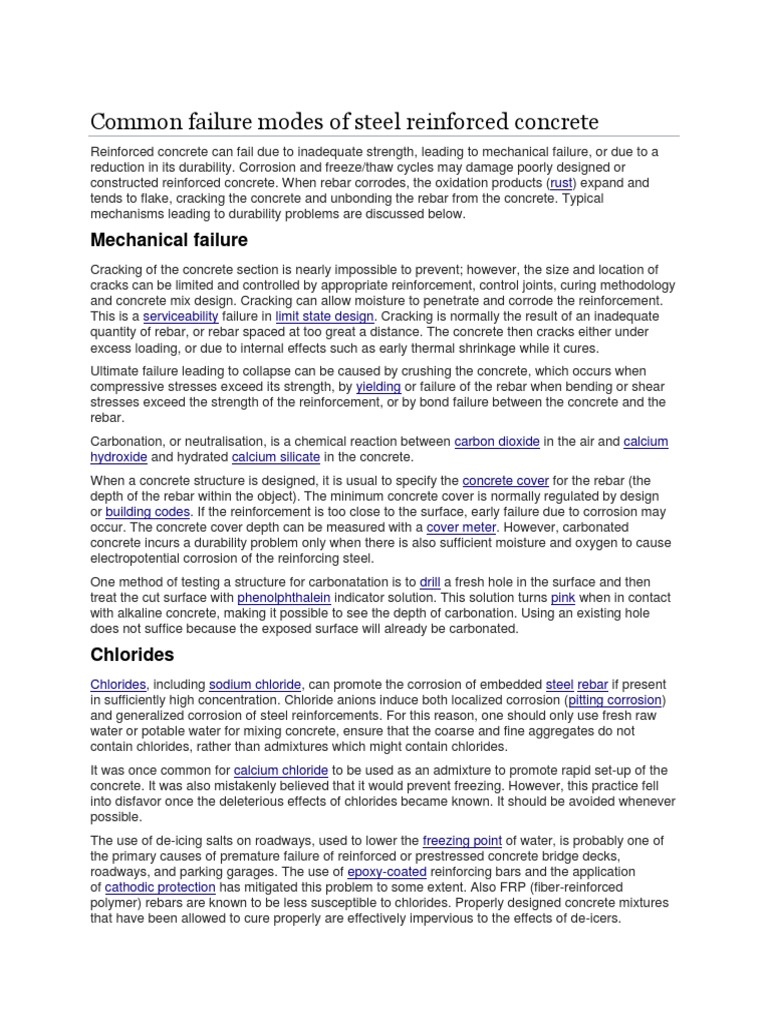 Common failure modes of steel reinforced concrete

Reinforced concrete can fail due to inadequate strength, leading to mechanical failure, or due to a reduction in its durability. Corrosion and freeze/thaw cycles may damage poorly designed or constructed reinforced concrete. When rebar corrodes, the oxidation products (rust) expand and tends to flake, cracking the concrete and unbonding the rebar from the concrete. Typical mechanisms leading to durability problems are discussed below.

Mechanical failure

Cracking of the concrete section is nearly impossible to prevent; however, the size and location of cracks can be limited and controlled by appropriate reinforcement, control joints, curing methodology and concrete mix design. Cracking can allow moisture to penetrate and corrode the reinforcement. This is a serviceability failure in limit state design. Cracking is normally the result of an inadequate quantity of rebar, or rebar spaced at too great a distance. The concrete then cracks either under excess loading, or due to internal effects such as early thermal shrinkage while it cures.

Ultimate failure leading to collapse can be caused by crushing the concrete, which occurs when compressive stresses exceed its strength, by yielding or failure of the rebar when bending or shear stresses exceed the strength of the reinforcement, or by bond failure between the concrete and the rebar.

Carbonation, or neutralisation, is a chemical reaction between carbon dioxide in the air and calcium hydroxide and hydrated calcium silicate in the concrete.

When a concrete structure is designed, it is usual to specify the concrete cover for the rebar (the depth of the rebar within the object). The minimum concrete cover is normally regulated by design or building codes. If the reinforcement is too close to the surface, early failure due to corrosion may occur. The concrete cover depth can be measured with a cover meter. However, carbonated concrete incurs a durability problem only when there is also sufficient moisture and oxygen to cause electropotential corrosion of the reinforcing steel.

One method of testing a structure for carbonatation is to drill a fresh hole in the surface and then treat the cut surface with phenolphthalein indicator solution. This solution turns pink when in contact with alkaline concrete, making it possible to see the depth of carbonation. Using an existing hole does not suffice because the exposed surface will already be carbonated.

Chlorides

Chlorides, including sodium chloride, can promote the corrosion of embedded steel rebar if present in sufficiently high concentration. Chloride anions induce both localized corrosion (pitting corrosion) and generalized corrosion of steel reinforcements. For this reason, one should only use fresh raw water or potable water for mixing concrete, ensure that the coarse and fine aggregates do not contain chlorides, rather than admixtures which might contain chlorides.

It was once common for calcium chloride to be used as an admixture to promote rapid set-up of the concrete. It was also mistakenly believed that it would prevent freezing. However, this practice fell into disfavor once the deleterious effects of chlorides became known. It should be avoided whenever possible.

The use of de-icing salts on roadways, used to lower the freezing point of water, is probably one of the primary causes of premature failure of reinforced or prestressed concrete bridge decks, roadways, and parking garages. The use of epoxy-coated reinforcing bars and the application of cathodic protection has mitigated this problem to some extent. Also FRP (fiber-reinforced polymer) rebars are known to be less susceptible to chlorides. Properly designed concrete mixtures that have been allowed to cure properly are effectively impervious to the effects of de-icers.